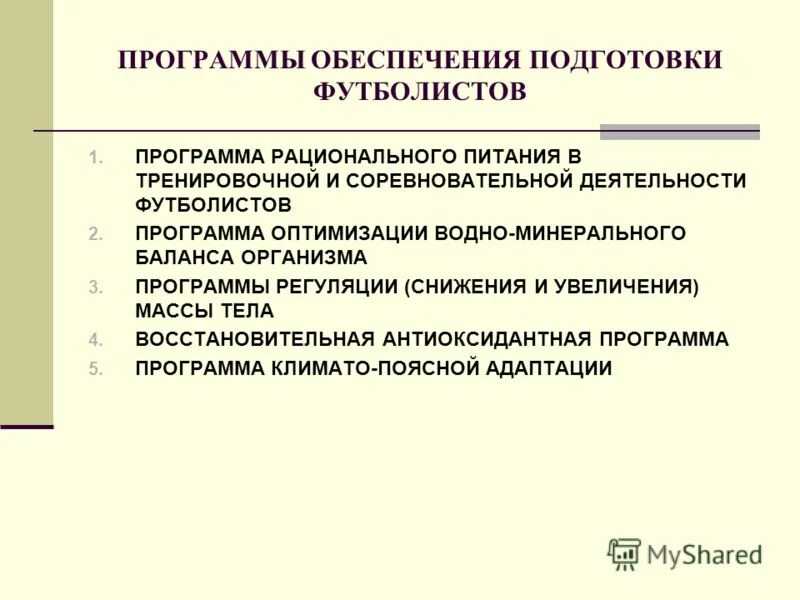 ПРОГРАММЫ ОБЕСПЕЧЕНИЯ ПОДГОТОВКИ ФУТБОЛИСТОВ

1. ПРОГРАММА РАЦИОНАЛЬНОГО ПИТАНИЯ В ТРЕНИРОВОЧНОЙ И СОРЕВНОВАТЕЛЬНОЙ ДЕЯТЕЛЬНОСТИ ФУТБОЛИСТОВ
2. ПРОГРАММА ОПТИМИЗАЦИИ ВОДНО-МИНЕРАЛЬНОГО БАЛАНСА ОРГАНИЗМА
3. ПРОГРАММЫ РЕГУЛЯЦИИ (СНИЖЕНИЯ И УВЕЛИЧЕНИЯ) МАССЫ ТЕЛА
4. ВОССТАНОВИТЕЛЬНАЯ АНТИОКСИДАНТНАЯ ПРОГРАММА
5. ПРОГРАММА КЛИМАТО-ПОЯСНОЙ АДАПТАЦИИ

MyShared